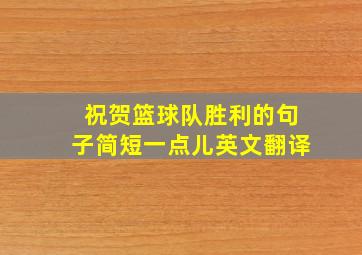 祝贺篮球队胜利的句子简短一点儿英文翻译